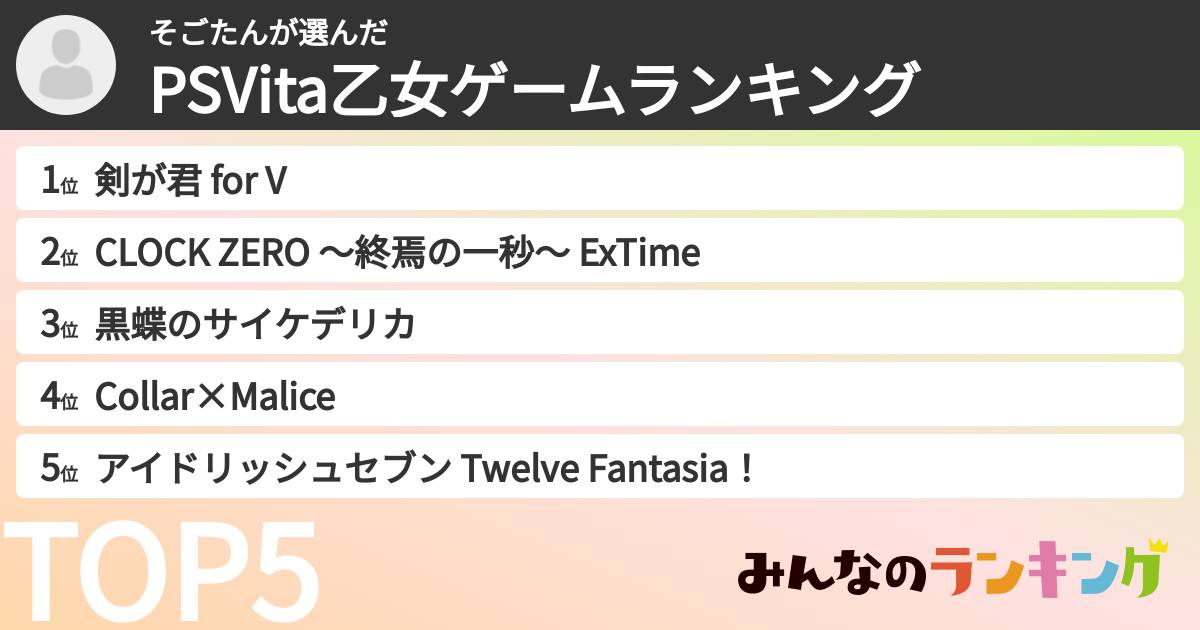 そごたんが選んだ
PSVita乙女ゲームランキング

1位 剣が君 for V

2位 CLOCK ZERO ～終焉の一秒～ ExTime

3位 黒蝶のサイケデリカ

4位 Collar×Malice

5位 アイドリッシュセブン Twelve Fantasia！

TOP5

みんなのランキング